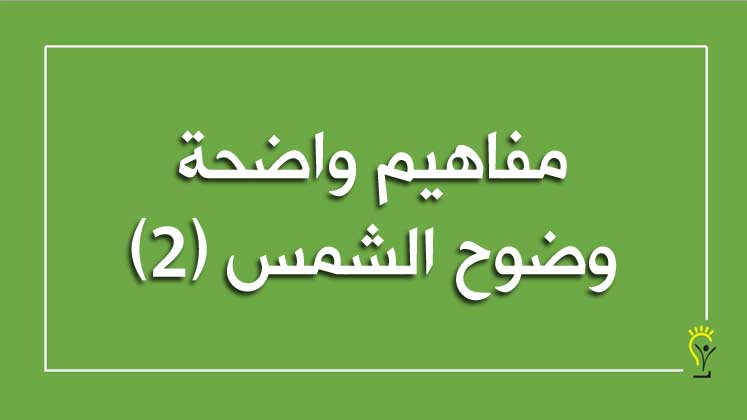 مفاهيم واضحة
وضوح الشمس (2)